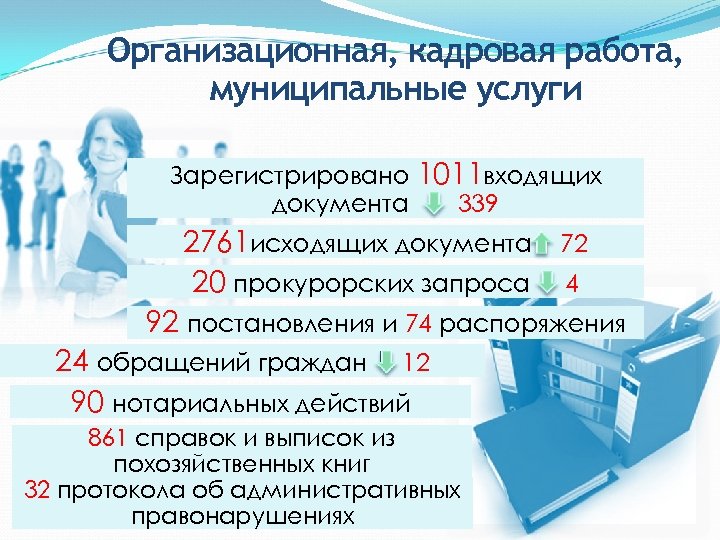 Организационная, кадровая работа, муниципальные услуги

Зарегистрировано 1011входящих документа 339

2761исходящих документа 72

20 прокурорских запроса 4

92 постановления и 74 распоряжения

24 обращений граждан 12

90 нотариальных действий

861 справок и выписок из похозяйственных книг
32 протокола об административных правонарушениях